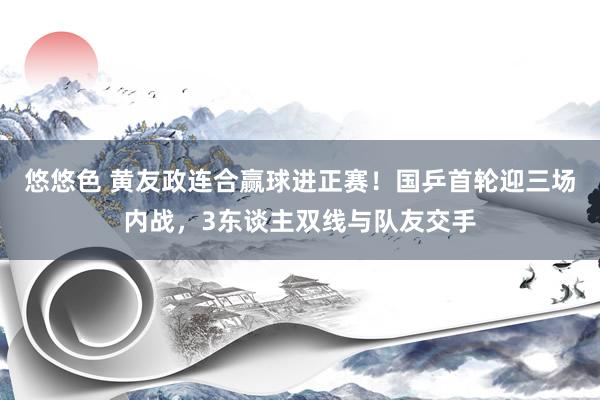 悠悠色 黄友政连合赢球进正赛！国乒首轮迎三场内战，3东谈主双线与队友交手